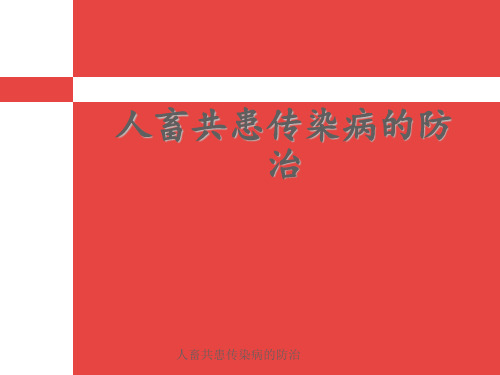 人畜共患传染病的防治

人畜共患传染病的防治